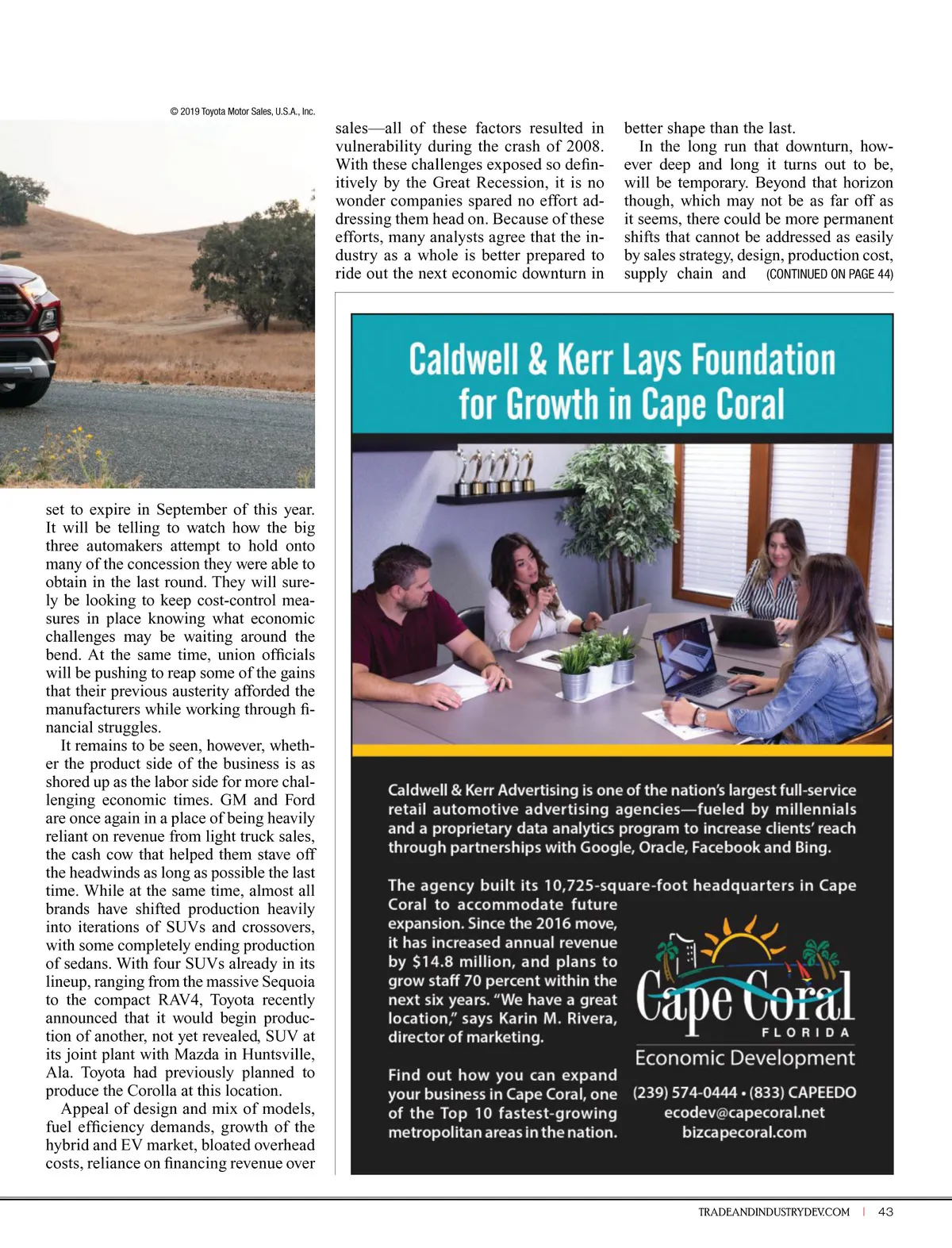 © 2019 Toyota Motor Sales, U.S.A., Inc.

set to expire in September of this year. It will be telling to watch how the big three automakers attempt to hold onto many of the concession they were able to obtain in the last round. They will surely be looking to keep cost-control measures in place knowing what economic challenges may be waiting around the bend. At the same time, union officials will be pushing to reap some of the gains that their previous austerity afforded the manufacturers while working through financial struggles.

It remains to be seen, however, whether the product side of the business is as shored up as the labor side for more challenging economic times. GM and Ford are once again in a place of being heavily reliant on revenue from light truck sales, the cash cow that helped them stave off the headwinds as long as possible the last time. While at the same time, almost all brands have shifted production heavily into iterations of SUVs and crossovers, with some completely ending production of sedans. With four SUVs already in its lineup, ranging from the massive Sequoia to the compact RAV4, Toyota recently announced that it would begin production of another, not yet revealed, SUV at its joint plant with Mazda in Huntsville, Ala. Toyota had previously planned to produce the Corolla at this location.

Appeal of design and mix of models, fuel efficiency demands, growth of the hybrid and EV market, bloated overhead costs, reliance on financing revenue over sales—all of these factors resulted in vulnerability during the crash of 2008. With these challenges exposed so definitively by the Great Recession, it is no wonder companies spared no effort addressing them head on. Because of these efforts, many analysts agree that the industry as a whole is better prepared to ride out the next economic downturn in better shape than the last.

In the long run that downturn, however deep and long it turns out to be, will be temporary. Beyond that horizon though, which may not be as far off as it seems, there could be more permanent shifts that cannot be addressed as easily by sales strategy, design, production cost, supply chain and (CONTINUED ON PAGE 44)

Caldwell & Kerr Lays Foundation for Growth in Cape Coral

Caldwell & Kerr Advertising is one of the nation's largest full-service retail automotive advertising agencies—fueled by millennials and a proprietary data analytics program to increase clients' reach through partnerships with Google, Oracle, Facebook and Bing.

The agency built its 10,725-square-foot headquarters in Cape Coral to accommodate future expansion. Since the 2016 move, it has increased annual revenue by $14.8 million, and plans to grow staff 70 percent within the next six years. "We have a great location," says Karin M. Rivera, director of marketing.

Find out how you can expand your business in Cape Coral, one of the Top 10 fastest-growing metropolitan areas in the nation.

Cape Coral
FLORIDA
Economic Development
(239) 574-0444 • (833) CAPEEDO
ecodev@capecoral.net
bizcapecoral.com

TRADEANDINDUSTRYDEV.COM | 43